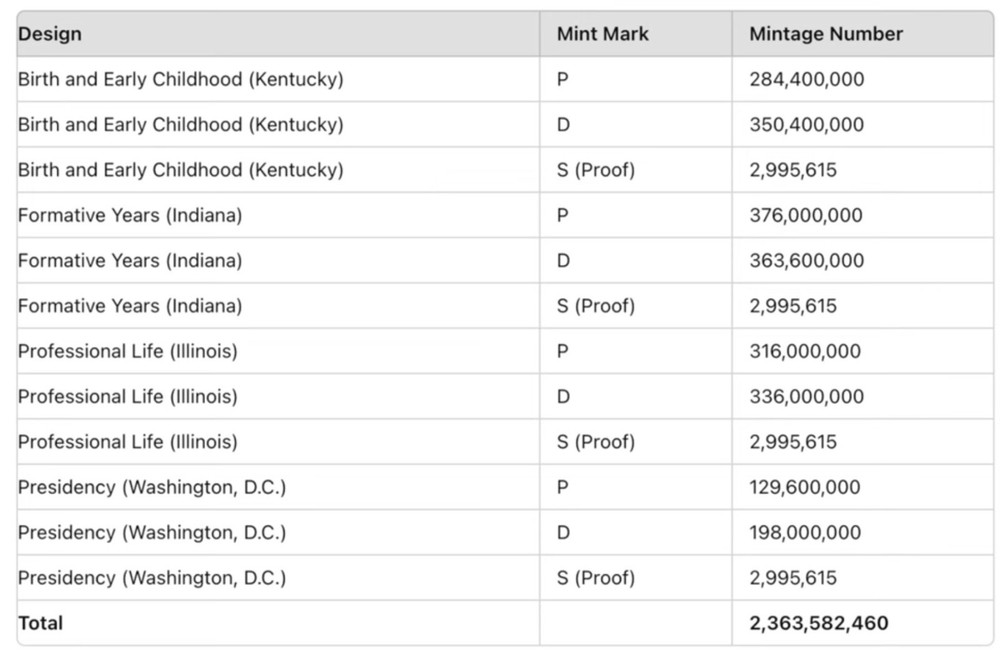 | Design | Mint Mark | Mintage Number |
|---|---|---|
| Birth and Early Childhood (Kentucky) | P | 284,400,000 |
| Birth and Early Childhood (Kentucky) | D | 350,400,000 |
| Birth and Early Childhood (Kentucky) | S (Proof) | 2,995,615 |
| Formative Years (Indiana) | P | 376,000,000 |
| Formative Years (Indiana) | D | 363,600,000 |
| Formative Years (Indiana) | S (Proof) | 2,995,615 |
| Professional Life (Illinois) | P | 316,000,000 |
| Professional Life (Illinois) | D | 336,000,000 |
| Professional Life (Illinois) | S (Proof) | 2,995,615 |
| Presidency (Washington, D.C.) | P | 129,600,000 |
| Presidency (Washington, D.C.) | D | 198,000,000 |
| Presidency (Washington, D.C.) | S (Proof) | 2,995,615 |
| Total | | 2,363,582,460 |